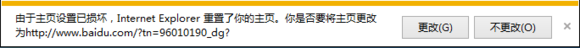 由于主页设置已损坏，Internet Explorer 重置了你的主页。你是否要将主页更改为http://www.baidu.com/?tn=96010190_dg?

更改(G)

不更改(O)

×